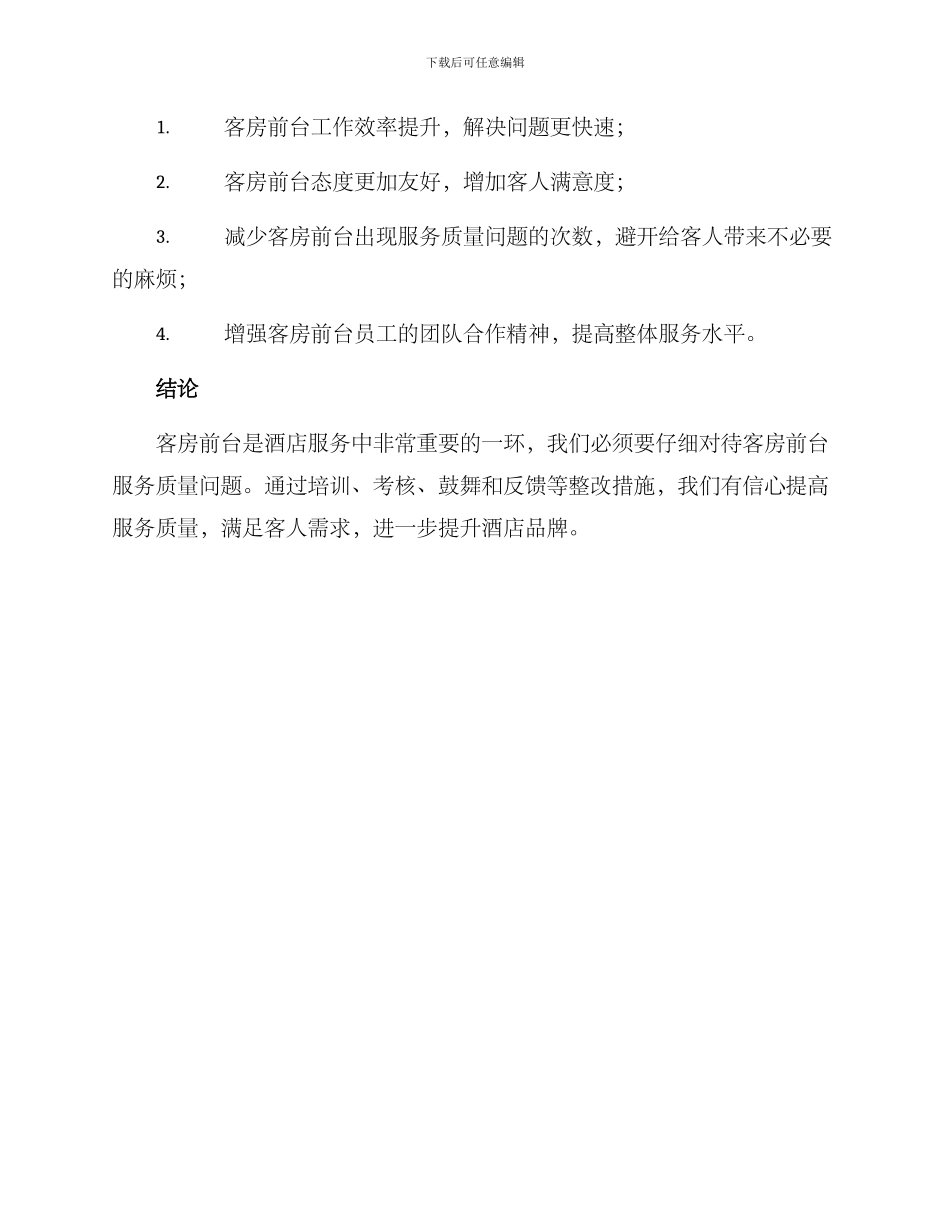 下载后可任意编辑

1. 客房前台工作效率提升，解决问题更快速；

2. 客房前台态度更加友好，增加客人满意度；

3. 减少客房前台出现服务质量问题的次数，避开给客人带来不必要的麻烦；

4. 增强客房前台员工的团队合作精神，提高整体服务水平。

结论

客房前台是酒店服务中非常重要的一环，我们必须要仔细对待客房前台服务质量问题。通过培训、考核、鼓舞和反馈等整改措施，我们有信心提高服务质量，满足客人需求，进一步提升酒店品牌。